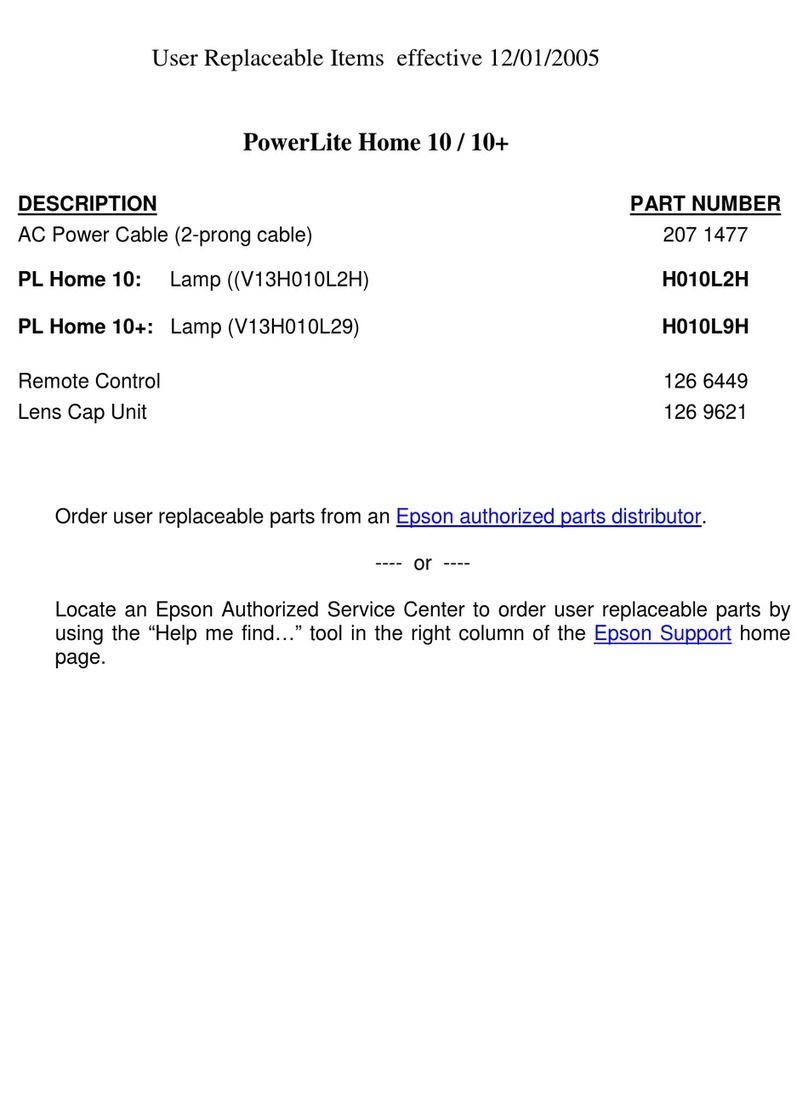 User Replaceable Items effective 12/01/2005

PowerLite Home 10 / 10+

| DESCRIPTION | PART NUMBER |
|---|---|
| AC Power Cable (2-prong cable) | 207 1477 |
| PL Home 10: Lamp ((V13H010L2H) | H010L2H |
| PL Home 10+: Lamp (V13H010L29) | H010L9H |
| Remote Control | 126 6449 |
| Lens Cap Unit | 126 9621 |

Order user replaceable parts from an Epson authorized parts distributor.

---- or ----

Locate an Epson Authorized Service Center to order user replaceable parts by using the “Help me find…” tool in the right column of the Epson Support home page.